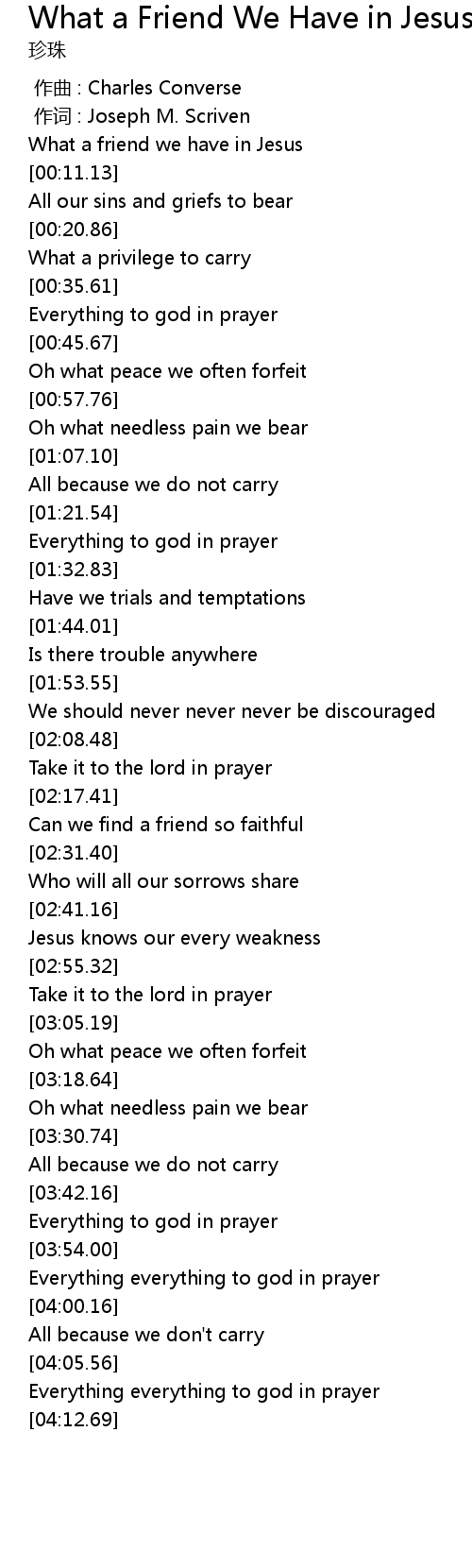 What a Friend We Have in Jesus
珍珠

作曲 : Charles Converse
作词 : Joseph M. Scriven
What a friend we have in Jesus
[00:11.13]
All our sins and griefs to bear
[00:20.86]
What a privilege to carry
[00:35.61]
Everything to god in prayer
[00:45.67]
Oh what peace we often forfeit
[00:57.76]
Oh what needless pain we bear
[01:07.10]
All because we do not carry
[01:21.54]
Everything to god in prayer
[01:32.83]
Have we trials and temptations
[01:44.01]
Is there trouble anywhere
[01:53.55]
We should never never never be discouraged
[02:08.48]
Take it to the lord in prayer
[02:17.41]
Can we find a friend so faithful
[02:31.40]
Who will all our sorrows share
[02:41.16]
Jesus knows our every weakness
[02:55.32]
Take it to the lord in prayer
[03:05.19]
Oh what peace we often forfeit
[03:18.64]
Oh what needless pain we bear
[03:30.74]
All because we do not carry
[03:42.16]
Everything to god in prayer
[03:54.00]
Everything everything to god in prayer
[04:00.16]
All because we don't carry
[04:05.56]
Everything everything to god in prayer
[04:12.69]